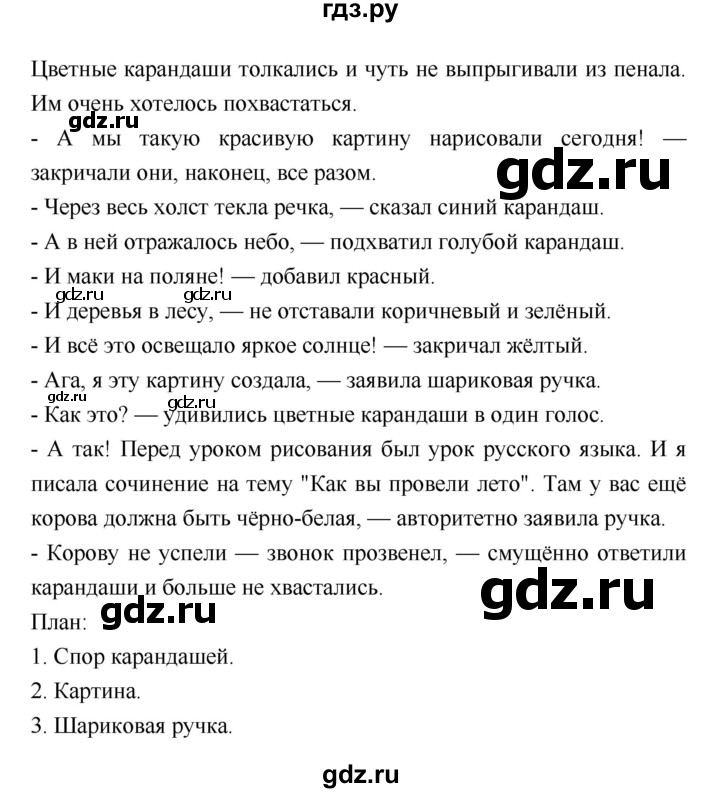 гдз.ру

Цветные карандаши толкались и чуть не выпрыгивали из пенала. Им очень хотелось похвастаться.

gdz.ru

- А мы такую красивую картину нарисовали сегодня! — закричали они, наконец, все разом.

gdz.ru

- Через весь холст текла речка, — сказал синий карандаш.
- А в ней отражалось небо, — подхватил голубой карандаш.
- И маки на поляне! — добавил красный.

gdz.ru gdz.ru

- И деревья в лесу, — не отставали коричневый и зелёный.
- И всё это освещало яркое солнце! — закричал жёлтый.
- Ага, я эту картину создала, — заявила шариковая ручка.

gdz.ru gdz.ru

- Как это? — удивились цветные карандаши в один голос.
- А так! Перед уроком рисования был урок русского языка. И я писала сочинение на тему "Как вы провели лето". Там у вас ещё корова должна быть чёрно-белая, — авторитетно заявила ручка.
- Корову не успели — звонок прозвенел, — смущённо ответили карандаши и больше не хвастались.

gdz.ru

План: gdz.ru
1. Спор карандашей.
2. Картина.
3. Шариковая ручка.

gdz.ru